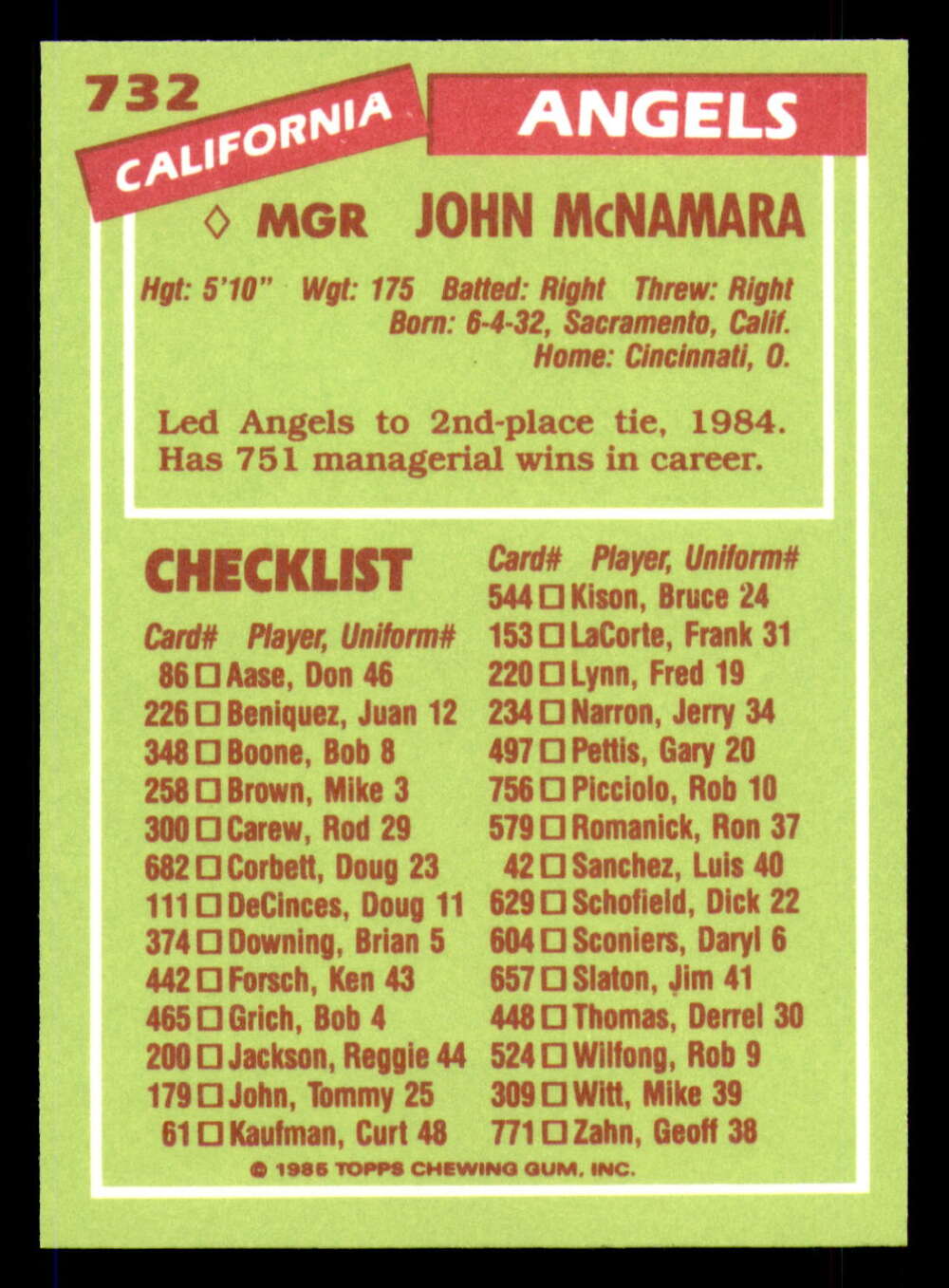 732

CALIFORNIA

ANGELS

◊ MGR JOHN McNAMARA

Hgt: 5'10" Wgt: 175 Batted: Right Threw: Right
Born: 6-4-32, Sacramento, Calif.
Home: Cincinnati, O.

Led Angels to 2nd-place tie, 1984. Has 751 managerial wins in career.

CHECKLIST

Card# Player, Uniform#
86 ☐ Aase, Don 46
226 ☐ Beniquez, Juan 12
348 ☐ Boone, Bob 8
258 ☐ Brown, Mike 3
300 ☐ Carew, Rod 29
682 ☐ Corbett, Doug 23
111 ☐ DeCinces, Doug 11
374 ☐ Downing, Brian 5
442 ☐ Forsch, Ken 43
465 ☐ Grich, Bob 4
200 ☐ Jackson, Reggie 44
179 ☐ John, Tommy 25
61 ☐ Kaufman, Curt 48

Card# Player, Uniform#
544 ☐ Kison, Bruce 24
153 ☐ LaCorte, Frank 31
220 ☐ Lynn, Fred 19
234 ☐ Narron, Jerry 34
497 ☐ Pettis, Gary 20
756 ☐ Picciolo, Rob 10
579 ☐ Romanick, Ron 37
42 ☐ Sanchez, Luis 40
629 ☐ Schofield, Dick 22
604 ☐ Sconiers, Daryl 6
657 ☐ Slaton, Jim 41
448 ☐ Thomas, Derrel 30
524 ☐ Wilfong, Rob 9
309 ☐ Witt, Mike 39
771 ☐ Zahn, Geoff 38

© 1985 TOPPS CHEWING GUM, INC.